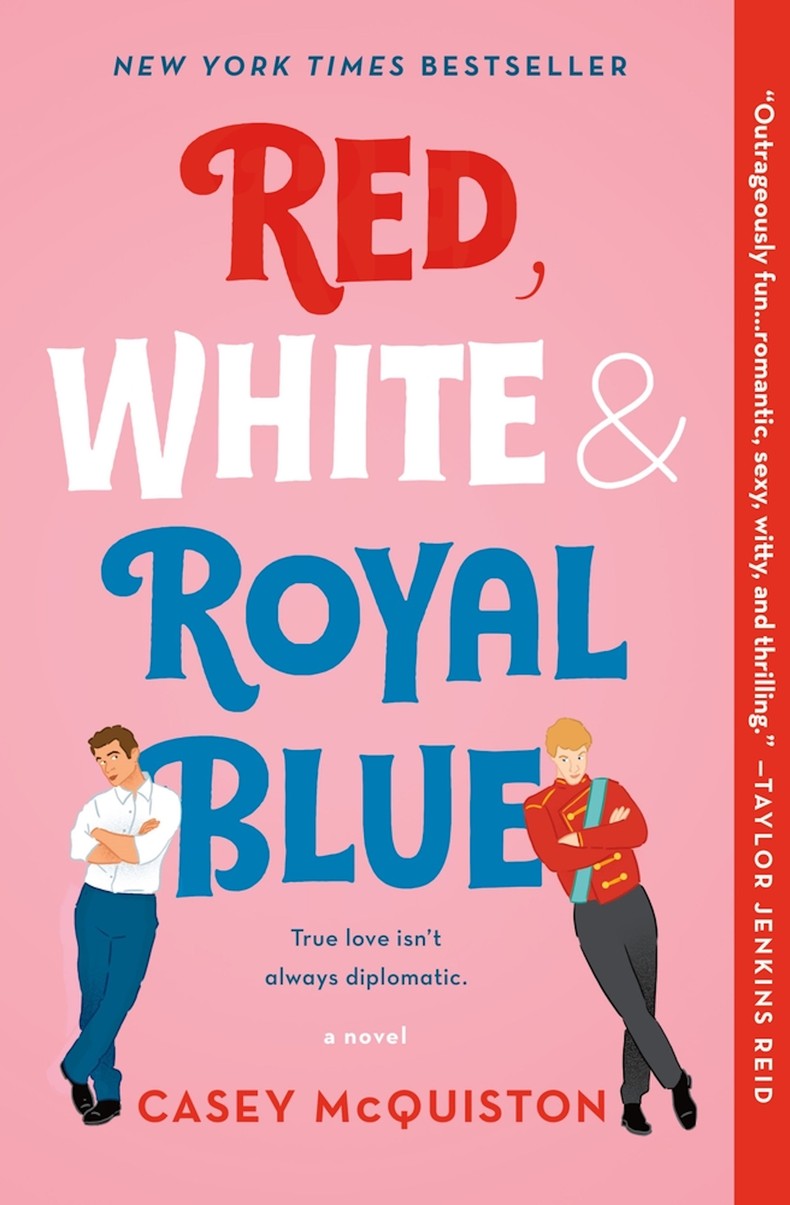 NEW YORK TIMES BESTSELLER

RED, WHITE & ROYAL BLUE

True love isn't always diplomatic.

a novel

CASEY McQUISTON

"Outrageously fun...romantic, sexy, witty, and thrilling." —TAYLOR JENKINS REID